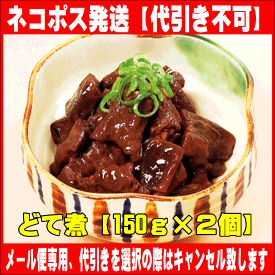 ネコポス発送【代引き不可】

どて煮【150g×2個】

メール便専用、代引きを選択の際はキャンセル致します